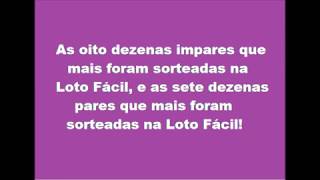 As oito dezenas impares que mais foram sorteadas na Loto Fácil, e as sete dezenas pares que mais foram sorteadas na Loto Fácil!